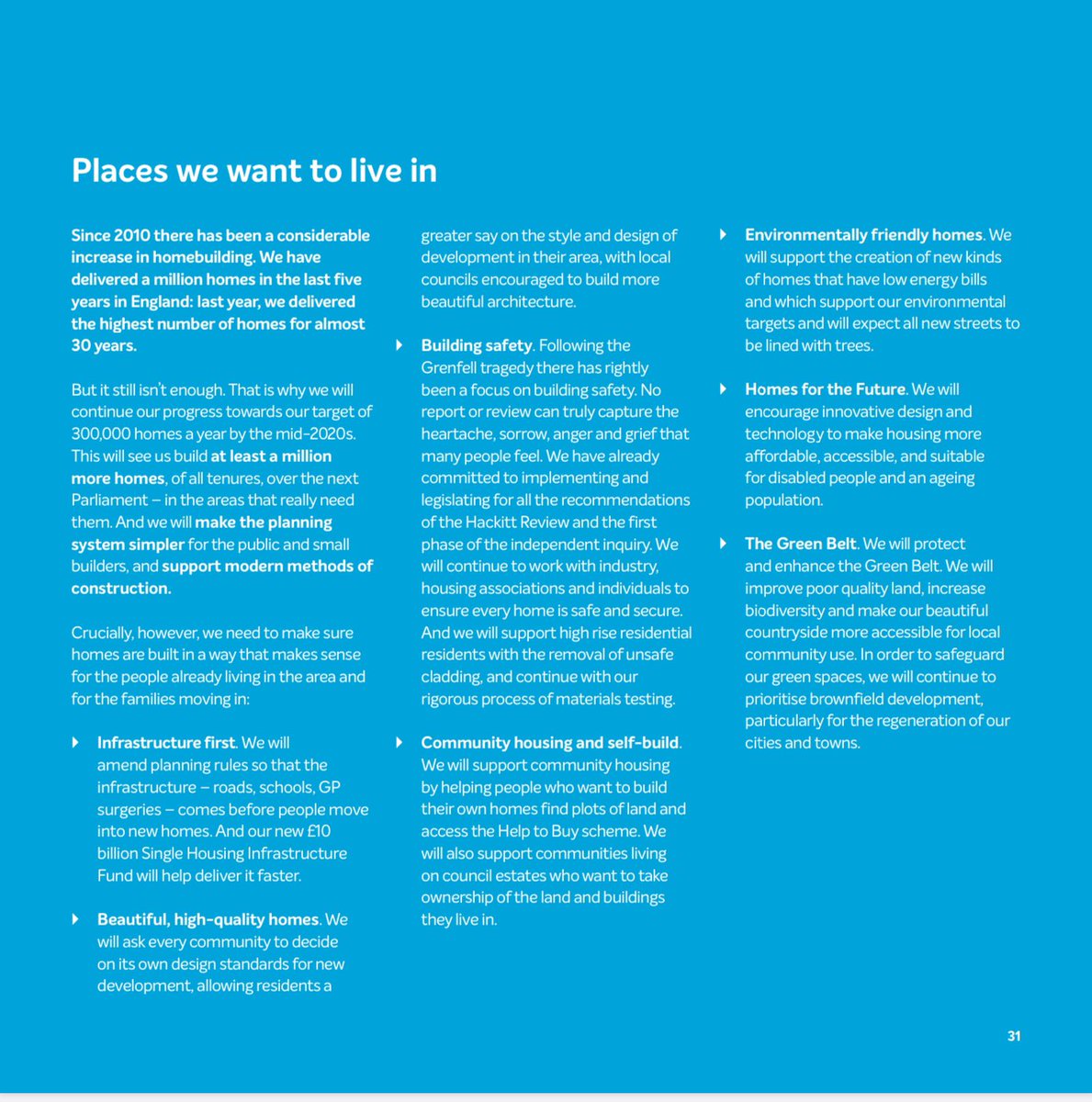 Places we want to live in

Since 2010 there has been a considerable increase in homebuilding. We have delivered a million homes in the last five years in England: last year, we delivered the highest number of homes for almost 30 years.

But it still isn't enough. That is why we will continue our progress towards our target of 300,000 homes a year by the mid-2020s. This will see us build at least a million more homes, of all tenures, over the next Parliament – in the areas that really need them. And we will make the planning system simpler for the public and small builders, and support modern methods of construction.

Crucially, however, we need to make sure homes are built in a way that makes sense for the people already living in the area and for the families moving in:

Infrastructure first. We will amend planning rules so that the infrastructure – roads, schools, GP surgeries – comes before people move into new homes. And our new £10 billion Single Housing Infrastructure Fund will help deliver it faster.

Beautiful, high-quality homes. We will ask every community to decide on its own design standards for new development, allowing residents a greater say on the style and design of development in their area, with local councils encouraged to build more beautiful architecture.

Building safety. Following the Grenfell tragedy there has rightly been a focus on building safety. No report or review can truly capture the heartache, sorrow, anger and grief that many people feel. We have already committed to implementing and legislating for all the recommendations of the Hackitt Review and the first phase of the independent inquiry. We will continue to work with industry, housing associations and individuals to ensure every home is safe and secure. And we will support high rise residential residents with the removal of unsafe cladding, and continue with our rigorous process of materials testing.

Community housing and self-build. We will support community housing by helping people who want to build their own homes find plots of land and access the Help to Buy scheme. We will also support communities living on council estates who want to take ownership of the land and buildings they live in.

Environmentally friendly homes. We will support the creation of new kinds of homes that have low energy bills and which support our environmental targets and will expect all new streets to be lined with trees.

Homes for the Future. We will encourage innovative design and technology to make housing more affordable, accessible, and suitable for disabled people and an ageing population.

The Green Belt. We will protect and enhance the Green Belt. We will improve poor quality land, increase biodiversity and make our beautiful countryside more accessible for local community use. In order to safeguard our green spaces, we will continue to prioritise brownfield development, particularly for the regeneration of our cities and towns.

31